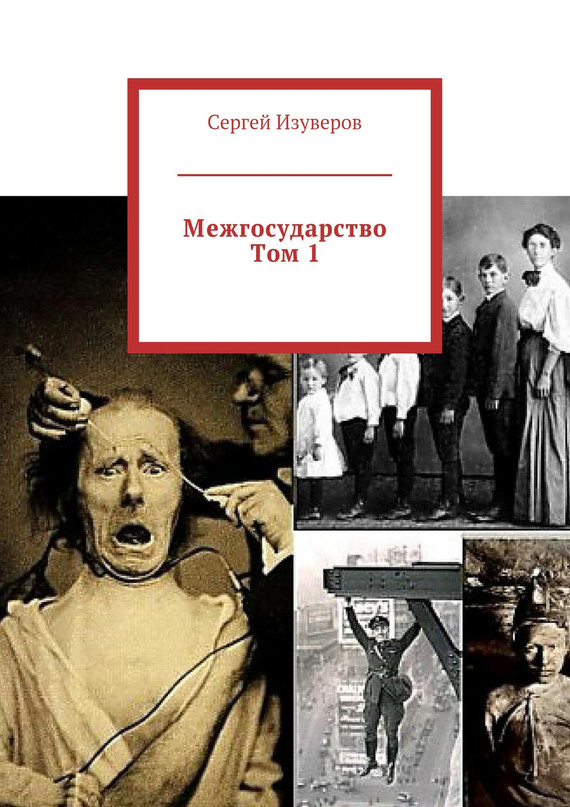 Сергей Изуверов

Межгосударство
Том 1